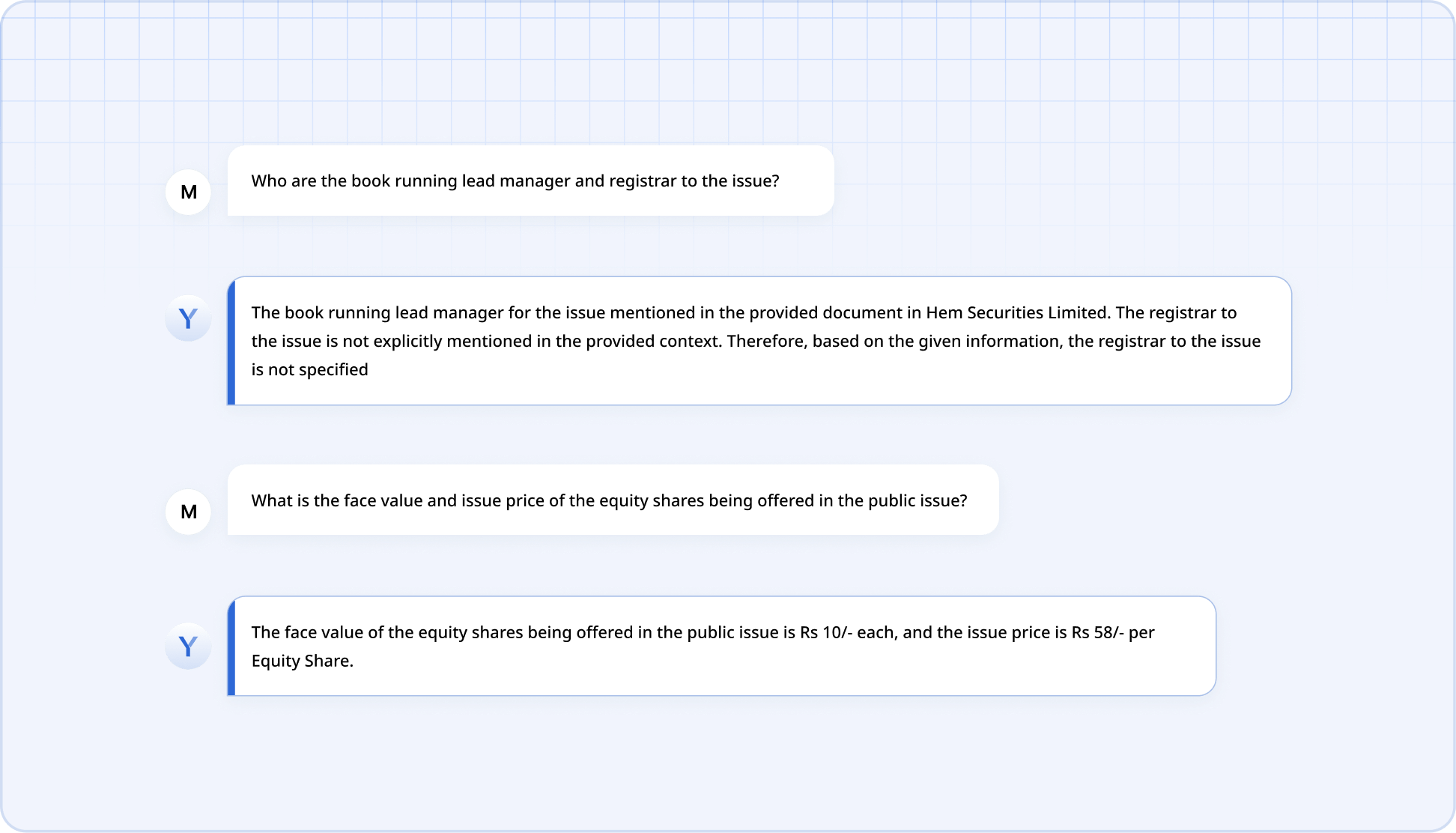 M

Who are the book running lead manager and registrar to the issue?

Y

The book running lead manager for the issue mentioned in the provided document in Hem Securities Limited. The registrar to the issue is not explicitly mentioned in the provided context. Therefore, based on the given information, the registrar to the issue is not specified

M

What is the face value and issue price of the equity shares being offered in the public issue?

Y

The face value of the equity shares being offered in the public issue is Rs 10/- each, and the issue price is Rs 58/- per Equity Share.